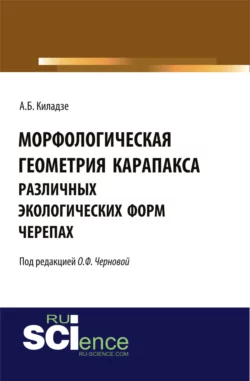 А.Б. Киладзе

МОРФОЛОГИЧЕСКАЯ ГЕОМЕТРИЯ КАРАПАКСА
РАЗЛИЧНЫХ ЭКОЛОГИЧЕСКИХ ФОРМ ЧЕРЕПАХ

Под редакцией О.Ф. Черновой

RU SCIence
RU-SCIENCE.COM